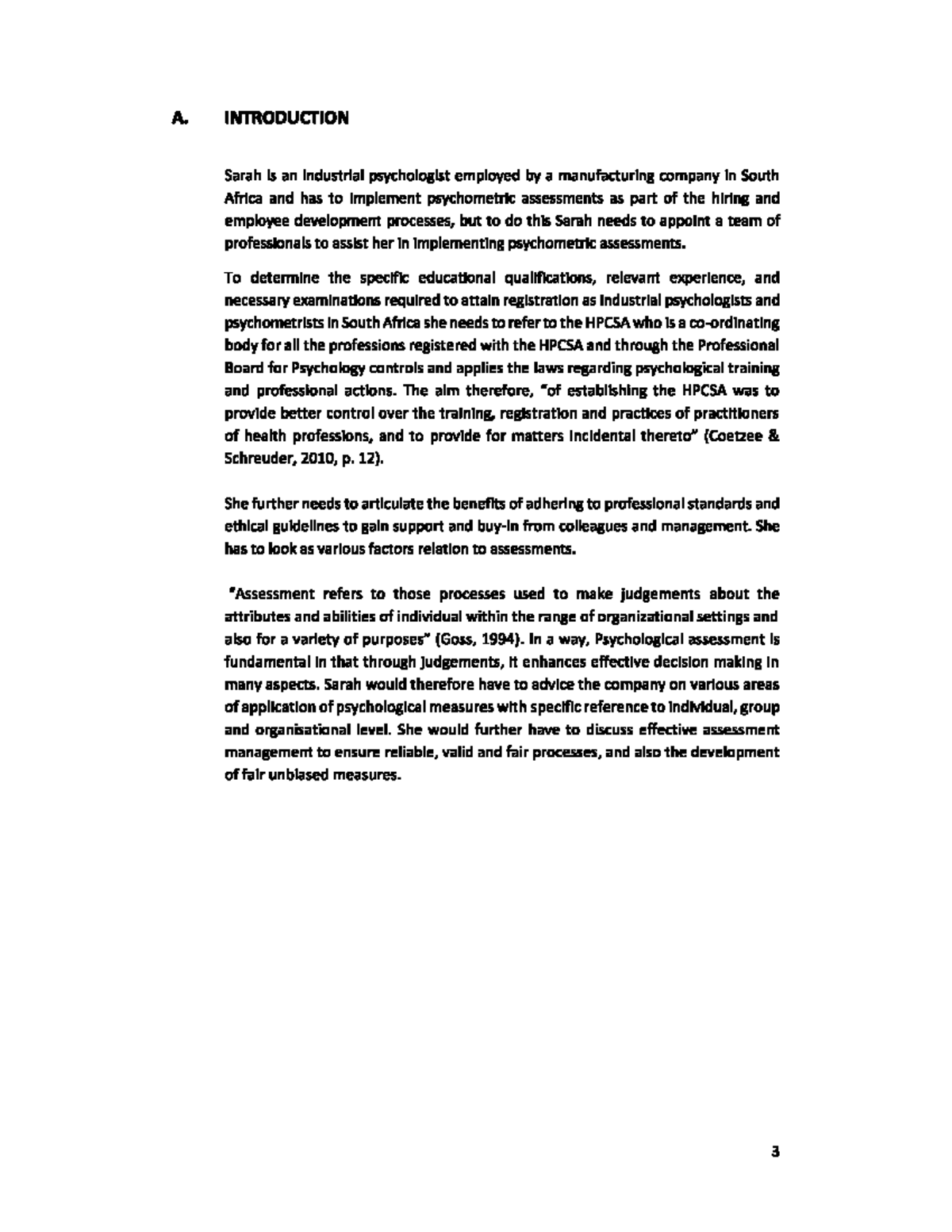 A. INTRODUCTION

Sarah is an industrial psychologist employed by a manufacturing company in South Africa and has to implement psychometric assessments as part of the hiring and employee development processes, but to do this Sarah needs to appoint a team of professionals to assist her in implementing psychometric assessments.

To determine the specific educational qualifications, relevant experience, and necessary examinations required to attain registration as industrial psychologists and psychometrists in South Africa she needs to refer to the HPCSA who is a co-ordinating body for all the professions registered with the HPCSA and through the Professional Board for Psychology controls and applies the laws regarding psychological training and professional actions. The aim therefore, "of establishing the HPCSA was to provide better control over the training, registration and practices of practitioners of health professions, and to provide for matters incidental thereto" (Coetzee & Schreuder, 2010, p. 12).

She further needs to articulate the benefits of adhering to professional standards and ethical guidelines to gain support and buy-in from colleagues and management. She has to look as various factors relation to assessments.

"Assessment refers to those processes used to make judgements about the attributes and abilities of individual within the range of organizational settings and also for a variety of purposes" (Goss, 1994). In a way, Psychological assessment is fundamental in that through judgements, it enhances effective decision making in many aspects. Sarah would therefore have to advice the company on various areas of application of psychological measures with specific reference to individual, group and organisational level. She would further have to discuss effective assessment management to ensure reliable, valid and fair processes, and also the development of fair unbiased measures.

3